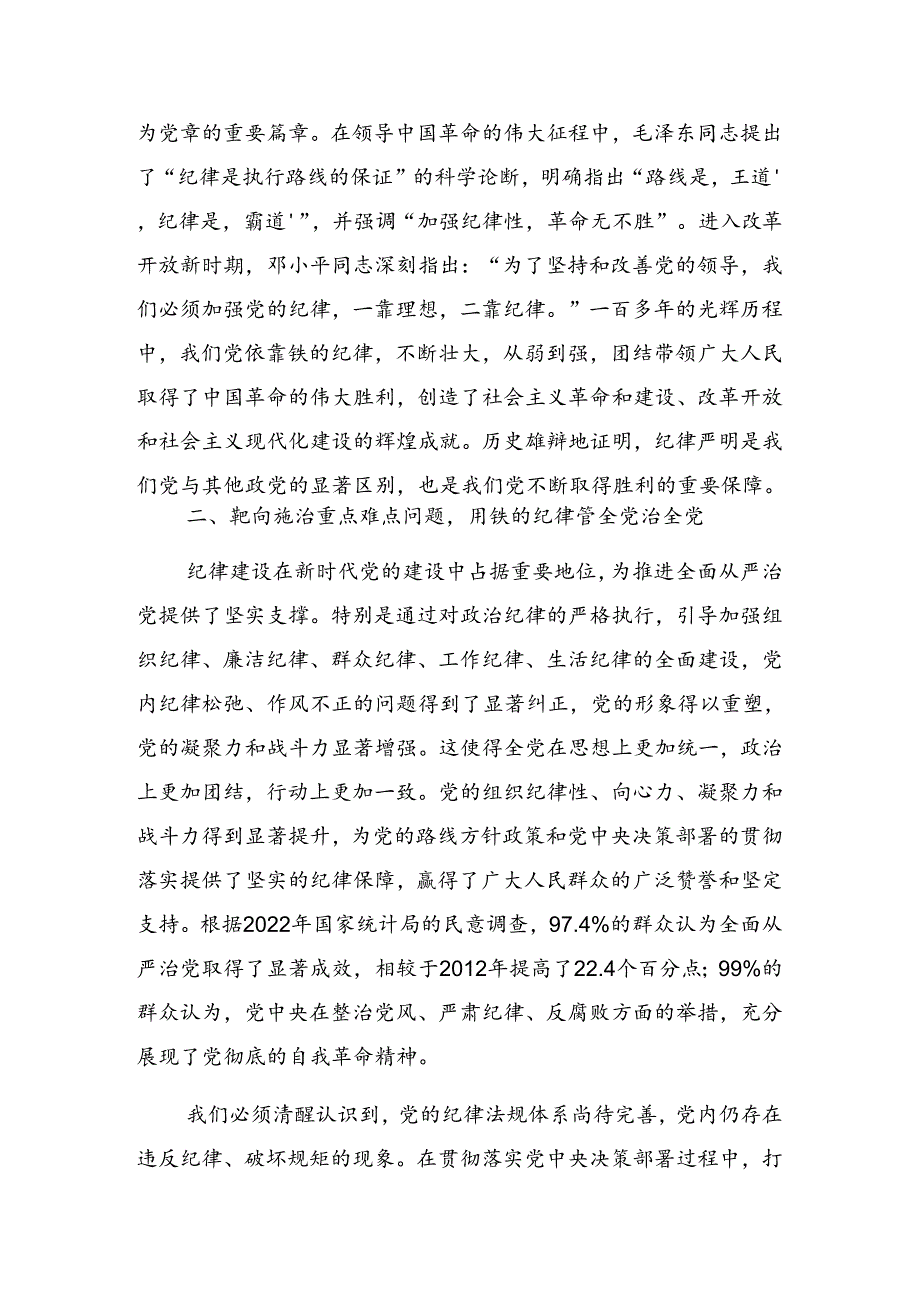 为党章的重要篇章。在领导中国革命的伟大征程中，毛泽东同志提出了“纪律是执行路线的保证”的科学论断，明确指出“路线是，王道'，纪律是，霸道'”，并强调“加强纪律性，革命无不胜”。进入改革开放新时期，邓小平同志深刻指出：“为了坚持和改善党的领导，我们必须加强党的纪律，一靠理想，二靠纪律。”一百多年的光辉历程中，我们党依靠铁的纪律，不断壮大，从弱到强，团结带领广大人民取得了中国革命的伟大胜利，创造了社会主义革命和建设、改革开放和社会主义现代化建设的辉煌成就。历史雄辩地证明，纪律严明是我们党与其他政党的显著区别，也是我们党不断取得胜利的重要保障。

二、靶向施治重点难点问题，用铁的纪律管全党治全党

纪律建设在新时代党的建设中占据重要地位，为推进全面从严治党提供了坚实支撑。特别是通过对政治纪律的严格执行，引导加强组织纪律、廉洁纪律、群众纪律、工作纪律、生活纪律的全面建设，党内纪律松弛、作风不正的问题得到了显著纠正，党的形象得以重塑，党的凝聚力和战斗力显著增强。这使得全党在思想上更加统一，政治上更加团结，行动上更加一致。党的组织纪律性、向心力、凝聚力和战斗力得到显著提升，为党的路线方针政策和党中央决策部署的贯彻落实提供了坚实的纪律保障，赢得了广大人民群众的广泛赞誉和坚定支持。根据2022年国家统计局的民意调查，97.4%的群众认为全面从严治党取得了显著成效，相较于2012年提高了22.4个百分点；99%的群众认为，党中央在整治党风、严肃纪律、反腐败方面的举措，充分展现了党彻底的自我革命精神。

我们必须清醒认识到，党的纪律法规体系尚待完善，党内仍存在违反纪律、破坏规矩的现象。在贯彻落实党中央决策部署过程中，打